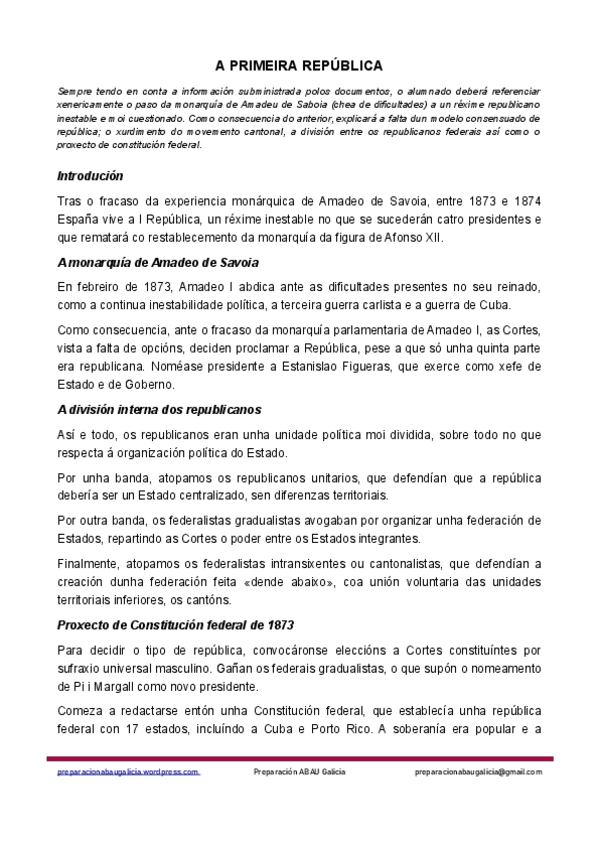 A PRIMEIRA REPÚBLICA

Sempre tendo en conta a información subministrada polos documentos, o alumnado deberá referenciar xenericamente o paso da monarquía de Amadeu de Saboia (chea de dificultades) a un réxime republicano inestable e moi cuestionado. Como consecuencia do anterior, explicará a falta dun modelo consensuado de república; o xurdimento do movemento cantonal, a división entre os republicanos federais así como o proxecto de constitución federal.

Introdución

Tras o fracaso da experiencia monárquica de Amadeo de Savoia, entre 1873 e 1874 España vive a I República, un réxime inestable no que se sucederán catro presidentes e que rematará co restablecemento da monarquía da figura de Afonso XII.

A monarquía de Amadeo de Savoia

En febreiro de 1873, Amadeo I abdica ante as dificultades presentes no seu reinado, como a continua inestabilidade política, a terceira guerra carlista e a guerra de Cuba.

Como consecuencia, ante o fracaso da monarquía parlamentaria de Amadeo I, as Cortes, vista a falta de opcións, deciden proclamar a República, pese a que só unha quinta parte era republicana. Noméase presidente a Estanislao Figueras, que exerce como xefe de Estado e de Goberno.

A división interna dos republicanos

Así e todo, os republicanos eran unha unidade política moi dividida, sobre todo no que respecta á organización política do Estado.

Por unha banda, atopamos os republicanos unitarios, que defendían que a república debería ser un Estado centralizado, sen diferenzas territoriais.

Por outra banda, os federalistas gradualistas avogaban por organizar unha federación de Estados, repartindo as Cortes o poder entre os Estados integrantes.

Finalmente, atopamos os federalistas intransixentes ou cantonalistas, que defendían a creación dunha federación feita «dende abaixo», coa unión voluntaria das unidades territoriais inferiores, os cantóns.

Proxecto de Constitución federal de 1873

Para decidir o tipo de república, convocáronse eleccións a Cortes constituíntes por sufraxio universal masculino. Gañan os federais gradualistas, o que supón o nomeamento de Pi i Margall como novo presidente.

Comeza a redactarse entón unha Constitución federal, que establecía unha república federal con 17 estados, incluíndo a Cuba e Porto Rico. A soberanía era popular e a

preparacionabaugalicia.wordpress.com Preparación ABAU Galicia preparacionabaugalicia@gmail.com